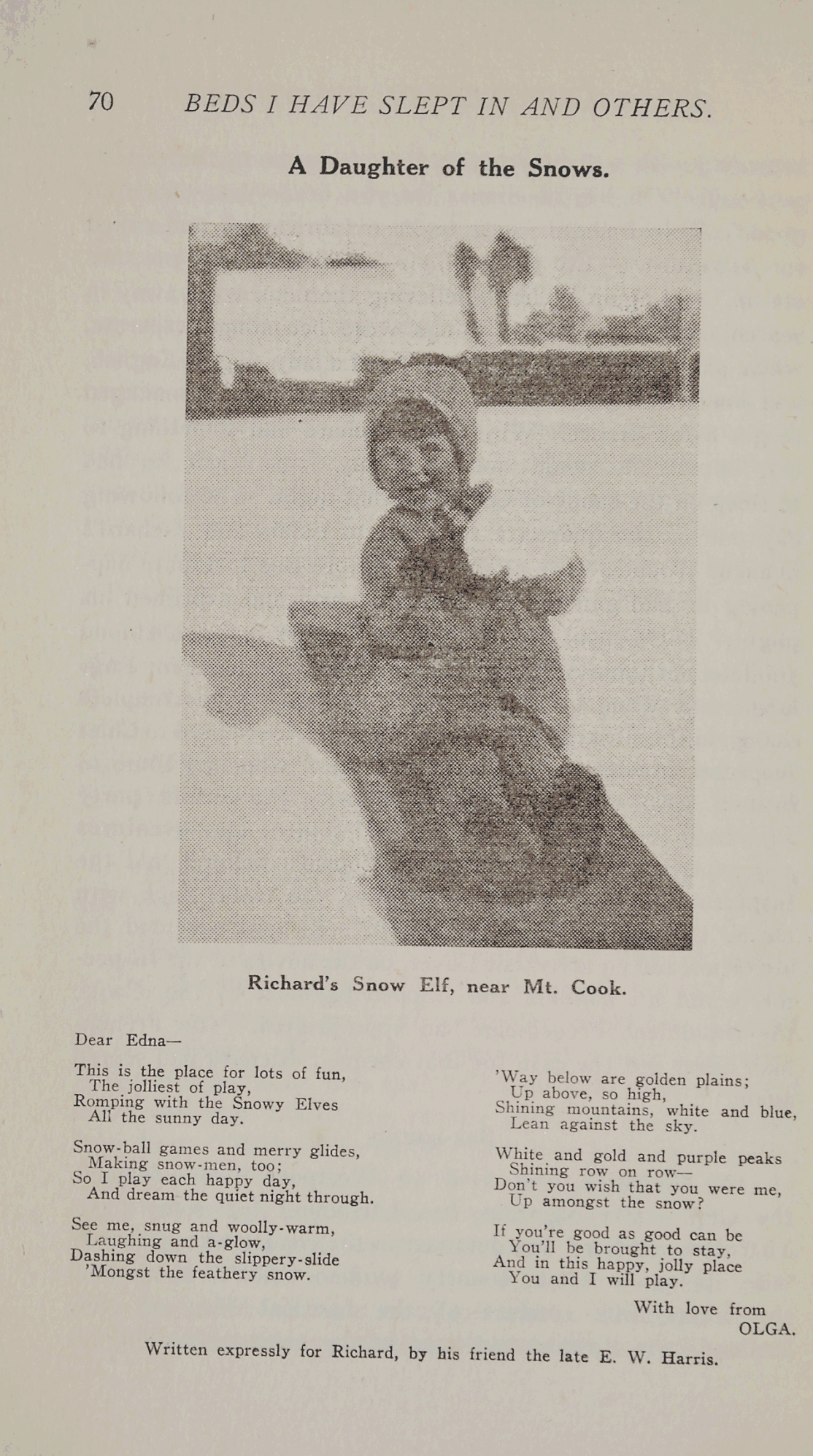 70 BEDS I HAVE SLEPT IN AND OTHERS.

A Daughter of the Snows.

Richard's Snow Elf, near Mt. Cook.

Dear Edna—

This is the place for lots of fun,
The jolliest of play,
Romping with the Snowy Elves
All the sunny day.

Snow-ball games and merry glides,
Making snow-men, too;
So I play each happy day,
And dream the quiet night through.

See me, snug and woolly-warm,
Laughing and a-glow,
Dashing down the slippery-slide
'Mongst the feathery snow.

'Way below are golden plains;
Up above, so high,
Shining mountains, white and blue,
Lean against the sky.

White and gold and purple peaks
Shining row on row—
Don't you wish that you were me,
Up amongst the snow?

If you're good as good can be
You'll be brought to stay,
And in this happy, jolly place
You and I will play.

With love from
OLGA.

Written expressly for Richard, by his friend the late E. W. Harris.